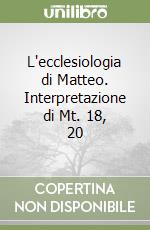 unilibro

L'ecclesiologia di Matteo. Interpretazione di Mt. 18, 20

COPERTINA NON DISPONIBILE